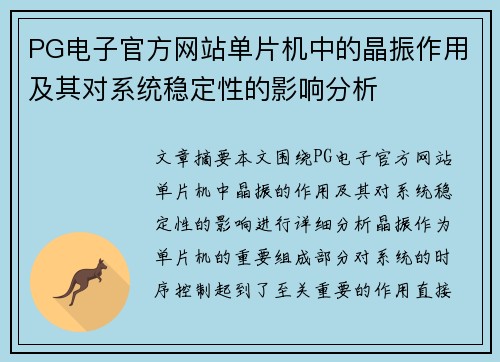 PG电子官方网站单片机中的晶振作用及其对系统稳定性的影响分析

文章摘要本文围绕PG电子官方网站单片机中晶振的作用及其对系统稳定性的影响进行详细分析晶振作为单片机的重要组成部分对系统的时序控制起到了至关重要的作用直接